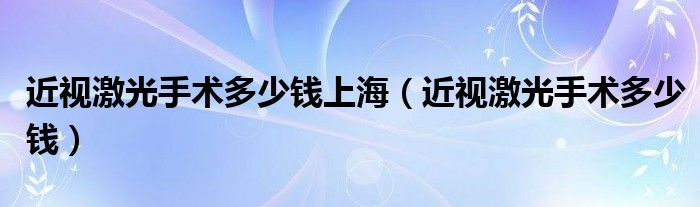 近视激光手术多少钱上海（近视激光手术多少钱）